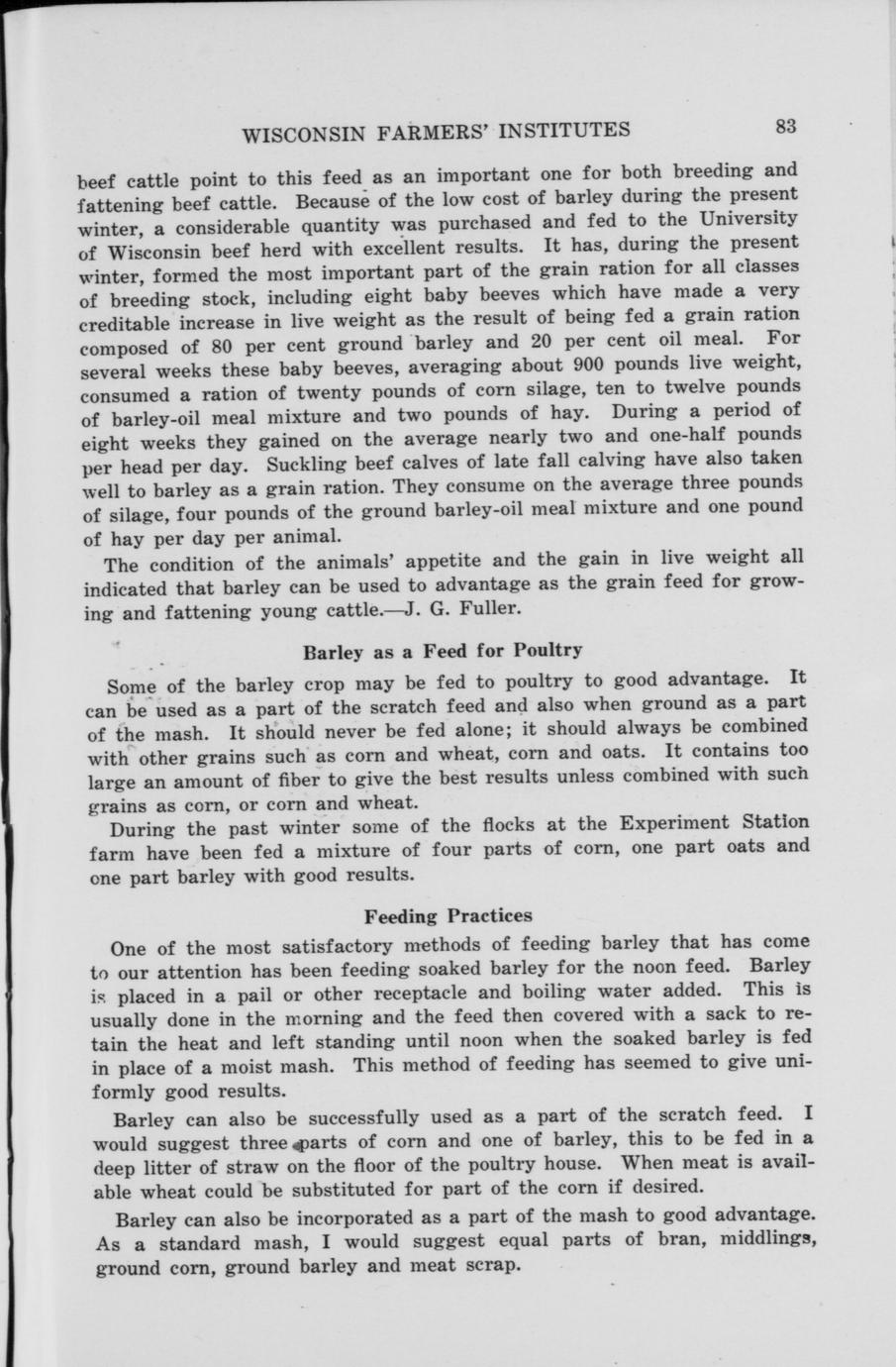 WISCONSIN FARMERS' INSTITUTES 83

beef cattle point to this feed as an important one for both breeding and fattening beef cattle. Because of the low cost of barley during the present winter, a considerable quantity was purchased and fed to the University of Wisconsin beef herd with excellent results. It has, during the present winter, formed the most important part of the grain ration for all classes of breeding stock, including eight baby beeves which have made a very creditable increase in live weight as the result of being fed a grain ration composed of 80 per cent ground barley and 20 per cent oil meal. For several weeks these baby beeves, averaging about 900 pounds live weight, consumed a ration of twenty pounds of corn silage, ten to twelve pounds of barley-oil meal mixture and two pounds of hay. During a period of eight weeks they gained on the average nearly two and one-half pounds per head per day. Suckling beef calves of late fall calving have also taken well to barley as a grain ration. They consume on the average three pounds of silage, four pounds of the ground barley-oil meal mixture and one pound of hay per day per animal.

The condition of the animals' appetite and the gain in live weight all indicated that barley can be used to advantage as the grain feed for growing and fattening young cattle.—J. G. Fuller.

Barley as a Feed for Poultry

Some of the barley crop may be fed to poultry to good advantage. It can be used as a part of the scratch feed and also when ground as a part of the mash. It should never be fed alone; it should always be combined with other grains such as corn and wheat, corn and oats. It contains too large an amount of fiber to give the best results unless combined with such grains as corn, or corn and wheat.

During the past winter some of the flocks at the Experiment Station farm have been fed a mixture of four parts of corn, one part oats and one part barley with good results.

Feeding Practices

One of the most satisfactory methods of feeding barley that has come to our attention has been feeding soaked barley for the noon feed. Barley is placed in a pail or other receptacle and boiling water added. This is usually done in the morning and the feed then covered with a sack to retain the heat and left standing until noon when the soaked barley is fed in place of a moist mash. This method of feeding has seemed to give uniformly good results.

Barley can also be successfully used as a part of the scratch feed. I would suggest three parts of corn and one of barley, this to be fed in a deep litter of straw on the floor of the poultry house. When meat is available wheat could be substituted for part of the corn if desired.

Barley can also be incorporated as a part of the mash to good advantage. As a standard mash, I would suggest equal parts of bran, middlings, ground corn, ground barley and meat scrap.